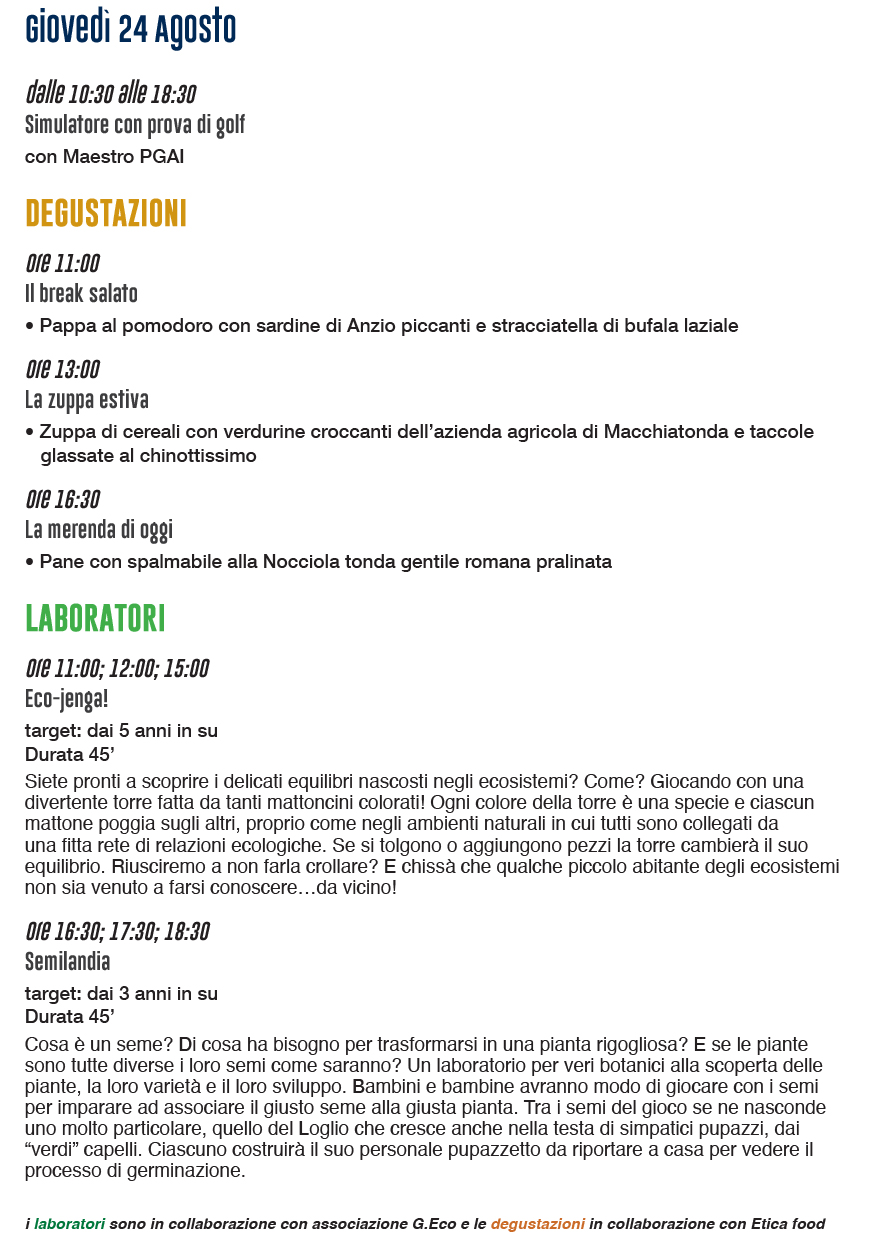 Giovedì 24 Agosto

dalle 10:30 alle 18:30
Simulatore con prova di golf
con Maestro PGAI

DEGUSTAZIONI

ore 11:00
Il break salato
• Pappa al pomodoro con sardine di Anzio piccanti e stracciatella di bufala laziale

ore 13:00
La zuppa estiva
• Zuppa di cereali con verdurine croccanti dell'azienda agricola di Macchiatonda e taccole glassate al chinottissimo

ore 16:30
La merenda di oggi
• Pane con spalmabile alla Nocciola tonda gentile romana pralinata

LABORATORI

ore 11:00; 12:00; 15:00
Eco-jenga!
target: dai 5 anni in su
Durata 45'
Siete pronti a scoprire i delicati equilibri nascosti negli ecosistemi? Come? Giocando con una divertente torre fatta da tanti mattoncini colorati! Ogni colore della torre è una specie e ciascun mattone poggia sugli altri, proprio come negli ambienti naturali in cui tutti sono collegati da una fitta rete di relazioni ecologiche. Se si tolgono o aggiungono pezzi la torre cambierà il suo equilibrio. Riusciremo a non farla crollare? E chissà che qualche piccolo abitante degli ecosistemi non sia venuto a farsi conoscere…da vicino!

ore 16:30; 17:30; 18:30
Semilandia
target: dai 3 anni in su
Durata 45'
Cosa è un seme? Di cosa ha bisogno per trasformarsi in una pianta rigogliosa? E se le piante sono tutte diverse i loro semi come saranno? Un laboratorio per veri botanici alla scoperta delle piante, la loro varietà e il loro sviluppo. Bambini e bambine avranno modo di giocare con i semi per imparare ad associare il giusto seme alla giusta pianta. Tra i semi del gioco se ne nasconde uno molto particolare, quello del Loglio che cresce anche nella testa di simpatici pupazzi, dai "verdi" capelli. Ciascuno costruirà il suo personale pupazzetto da riportare a casa per vedere il processo di germinazione.

i laboratori sono in collaborazione con associazione G.Eco e le degustazioni in collaborazione con Etica food